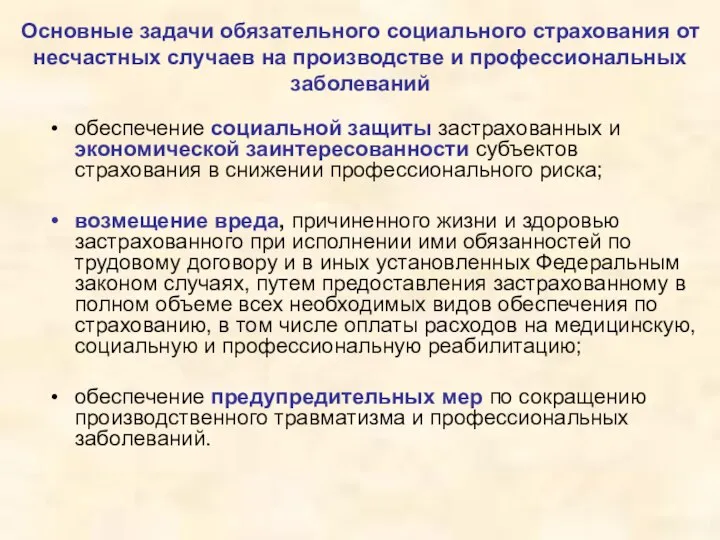 Основные задачи обязательного социального страхования от несчастных случаев на производстве и профессиональных заболеваний

• обеспечение социальной защиты застрахованных и экономической заинтересованности субъектов страхования в снижении профессионального риска;

• возмещение вреда, причиненного жизни и здоровью застрахованного при исполнении ими обязанностей по трудовому договору и в иных установленных Федеральным законом случаях, путем предоставления застрахованному в полном объеме всех необходимых видов обеспечения по страхованию, в том числе оплаты расходов на медицинскую, социальную и профессиональную реабилитацию;

• обеспечение предупредительных мер по сокращению производственного травматизма и профессиональных заболеваний.